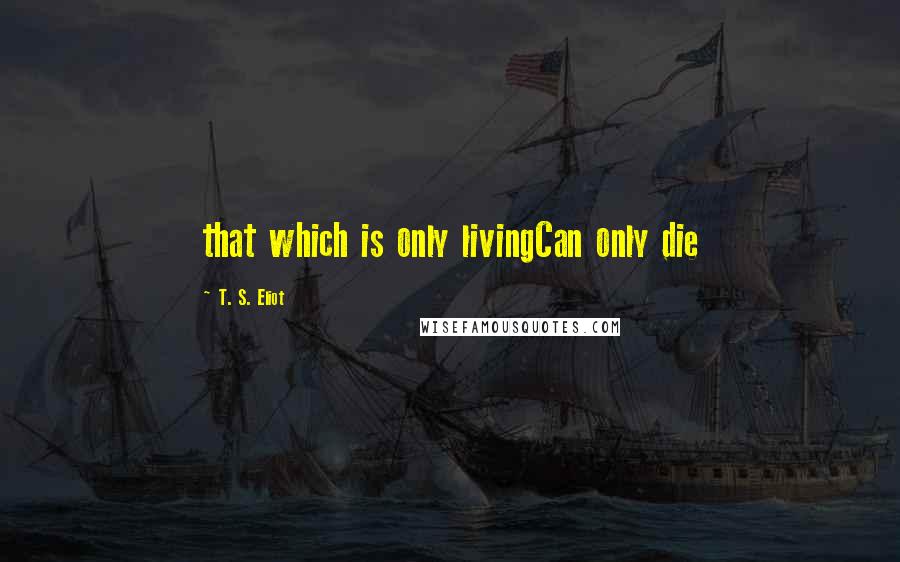 that which is only livingCan only die

~ T. S. Eliot

WISEFAMOUSQUOTES.COM